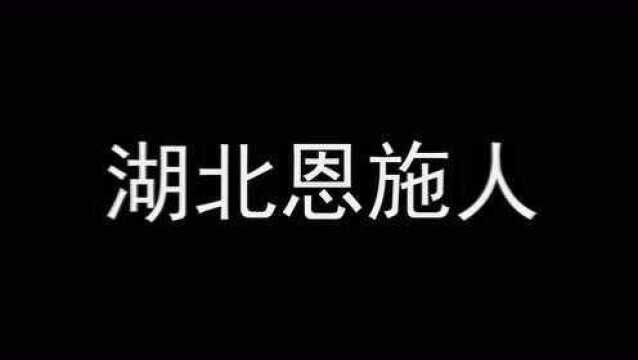 湖北恩施人